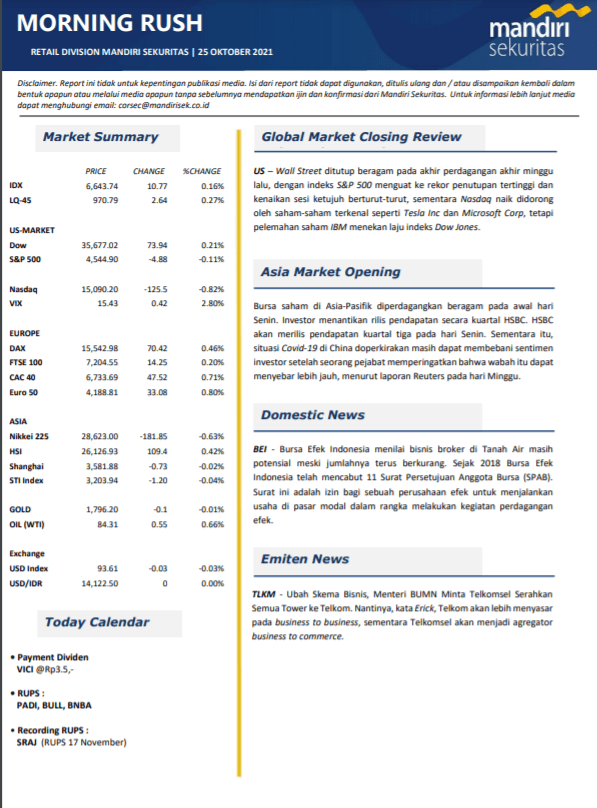 MORNING RUSH

RETAIL DIVISION MANDIRI SEKURITAS | 25 OKTOBER 2021

mandiri sekuritas

Disclaimer. Report ini tidak untuk kepentingan publikasi media. Isi dari report tidak dapat digunakan, ditulis ulang dan / atau disampaikan kembali dalam bentuk apapun atau melalui media apapun tanpa sebelumnya mendapatkan ijin dan konfirmasi dari Mandiri Sekuritas. Untuk informasi lebih lanjut media dapat menghubungi email: corsec@mandirisek.co.id

Market Summary

| | PRICE | CHANGE | %CHANGE |
|---|---|---|---|
| IDX | 6,643.74 | 10.77 | 0.16% |
| LQ-45 | 970.79 | 2.64 | 0.27% |
| US-MARKET | | | |
| Dow | 35,677.02 | 73.94 | 0.21% |
| S&P 500 | 4,544.90 | -4.88 | -0.11% |
| Nasdaq | 15,090.20 | -125.5 | -0.82% |
| VIX | 15.43 | 0.42 | 2.80% |
| EUROPE | | | |
| DAX | 15,542.98 | 70.42 | 0.46% |
| FTSE 100 | 7,204.55 | 14.25 | 0.20% |
| CAC 40 | 6,733.69 | 47.52 | 0.71% |
| Euro 50 | 4,188.81 | 33.08 | 0.80% |
| ASIA | | | |
| Nikkei 225 | 28,623.00 | -181.85 | -0.63% |
| HSI | 26,126.93 | 109.4 | 0.42% |
| Shanghai | 3,581.88 | -0.73 | -0.02% |
| STI Index | 3,203.94 | -1.20 | -0.04% |
| GOLD | 1,796.20 | -0.1 | -0.01% |
| OIL (WTI) | 84.31 | 0.55 | 0.66% |
| Exchange | | | |
| USD Index | 93.61 | -0.03 | -0.03% |
| USD/IDR | 14,122.50 | 0 | 0.00% |

Today Calendar

• Payment Dividen
VICI @Rp3.5,-

• RUPS :
PADI, BULL, BNBA

• Recording RUPS :
SRAJ (RUPS 17 November)

Global Market Closing Review

US – Wall Street ditutup beragam pada akhir perdagangan akhir minggu lalu, dengan indeks S&P 500 menguat ke rekor penutupan tertinggi dan kenaikan sesi ketujuh berturut-turut, sementara Nasdaq naik didorong oleh saham-saham terkenal seperti Tesla Inc dan Microsoft Corp, tetapi pelemahan saham IBM menekan laju indeks Dow Jones.

Asia Market Opening

Bursa saham di Asia-Pasifik diperdagangkan beragam pada awal hari Senin. Investor menantikan rilis pendapatan secara kuartal HSBC. HSBC akan merilis pendapatan kuartal tiga pada hari Senin. Sementara itu, situasi Covid-19 di China doperkirakan masih dapat membebani sentimen investor setelah seorang pejabat memperingatkan bahwa wabah itu dapat menyebar lebih jauh, menurut laporan Reuters pada hari Minggu.

Domestic News

BEI - Bursa Efek Indonesia menilai bisnis broker di Tanah Air masih potensial meski jumlahnya terus berkurang. Sejak 2018 Bursa Efek Indonesia telah mencabut 11 Surat Persetujuan Anggota Bursa (SPAB). Surat ini adalah izin bagi sebuah perusahaan efek untuk menjalankan usaha di pasar modal dalam rangka melakukan kegiatan perdagangan efek.

Emiten News

TLKM - Ubah Skema Bisnis, Menteri BUMN Minta Telkomsel Serahkan Semua Tower ke Telkom. Nantinya, kata Erick, Telkom akan lebih menyasar pada business to business, sementara Telkomsel akan menjadi agregator business to commerce.